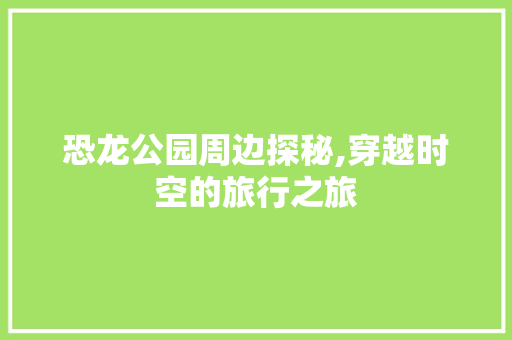 恐龙公园周边探秘,穿越时空的旅行之旅